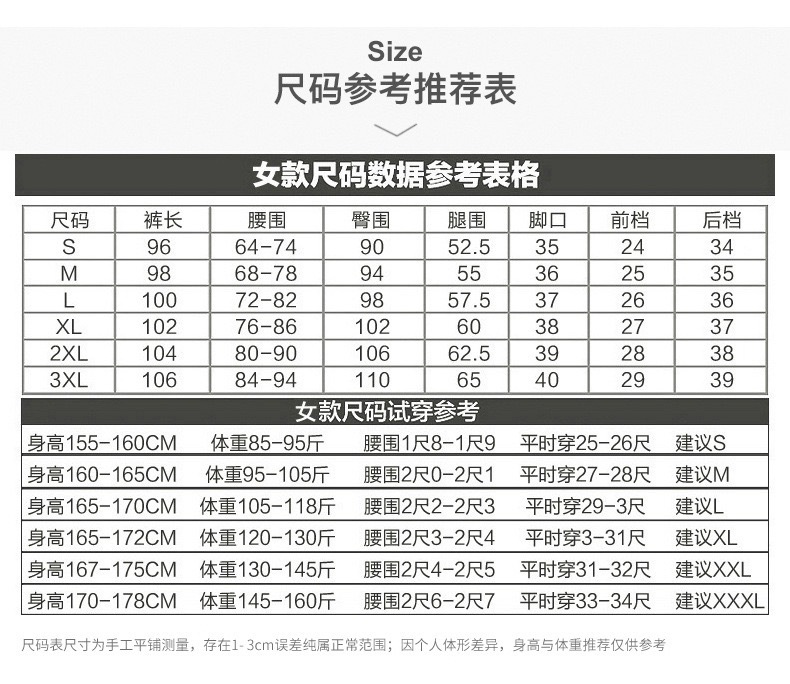 Size
尺码参考推荐表

女款尺码数据参考表格

| 尺码 | 裤长 | 腰围 | 臀围 | 腿围 | 脚口 | 前档 | 后档 |
|---|---|---|---|---|---|---|---|
| S | 96 | 64-74 | 90 | 52.5 | 35 | 24 | 34 |
| M | 98 | 68-78 | 94 | 55 | 36 | 25 | 35 |
| L | 100 | 72-82 | 98 | 57.5 | 37 | 26 | 36 |
| XL | 102 | 76-86 | 102 | 60 | 38 | 27 | 37 |
| 2XL | 104 | 80-90 | 106 | 62.5 | 39 | 28 | 38 |
| 3XL | 106 | 84-94 | 110 | 65 | 40 | 29 | 39 |

女款尺码试穿参考

| 身高155-160CM | 体重85-95斤 | 腰围1尺8-1尺9 | 平时穿25-26尺 | 建议S |
|---|---|---|---|---|
| 身高160-165CM | 体重95-105斤 | 腰围2尺0-2尺1 | 平时穿27-28尺 | 建议M |
| 身高165-170CM | 体重105-118斤 | 腰围2尺2-2尺3 | 平时穿29-3尺 | 建议L |
| 身高165-172CM | 体重120-130斤 | 腰围2尺3-2尺4 | 平时穿3-31尺 | 建议XL |
| 身高167-175CM | 体重130-145斤 | 腰围2尺4-2尺5 | 平时穿31-32尺 | 建议XXL |
| 身高170-178CM | 体重145-160斤 | 腰围2尺6-2尺7 | 平时穿33-34尺 | 建议XXXL |

尺码表尺寸为手工平铺测量，存在1-3cm误差纯属正常范围；因个人体形差异，身高与体重推荐仅供参考